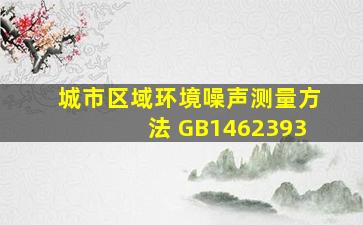 城市区域环境噪声测量方法 GB1462393